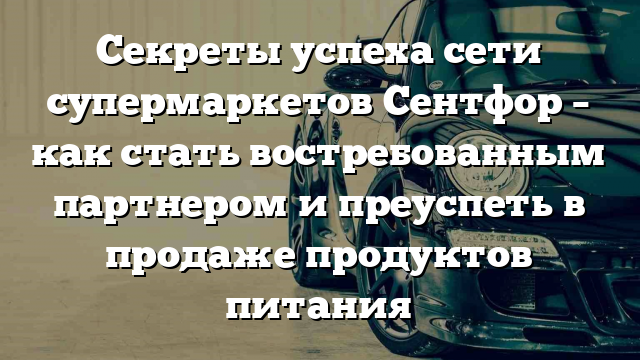 Секреты успеха сети супермаркетов Сентфор – как стать востребованным партнером и преуспеть в продаже продуктов питания